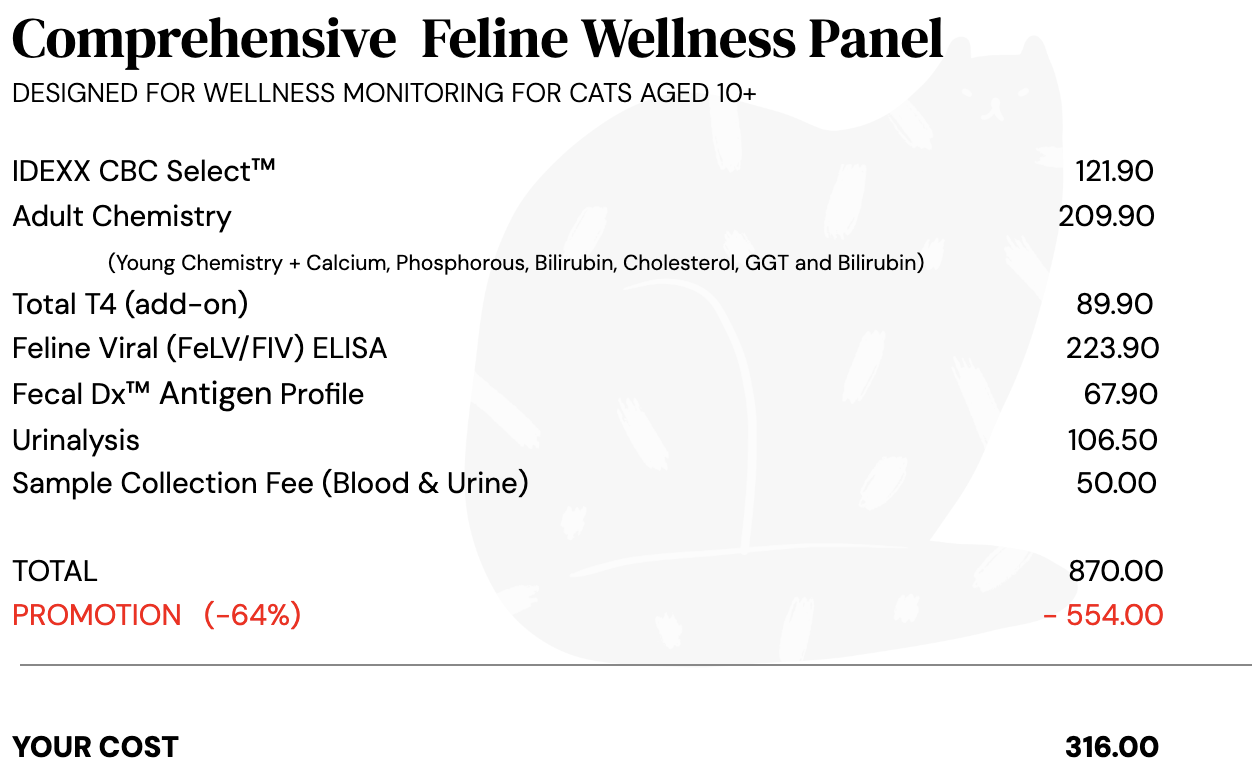 Comprehensive Feline Wellness Panel
DESIGNED FOR WELLNESS MONITORING FOR CATS AGED 10+

IDEXX CBC Select™ 121.90
Adult Chemistry 209.90
(Young Chemistry + Calcium, Phosphorous, Bilirubin, Cholesterol, GGT and Bilirubin)
Total T4 (add-on) 89.90
Feline Viral (FeLV/FIV) ELISA 223.90
Fecal Dx™ Antigen Profile 67.90
Urinalysis 106.50
Sample Collection Fee (Blood & Urine) 50.00

TOTAL 870.00
PROMOTION (-64%) - 554.00

YOUR COST 316.00